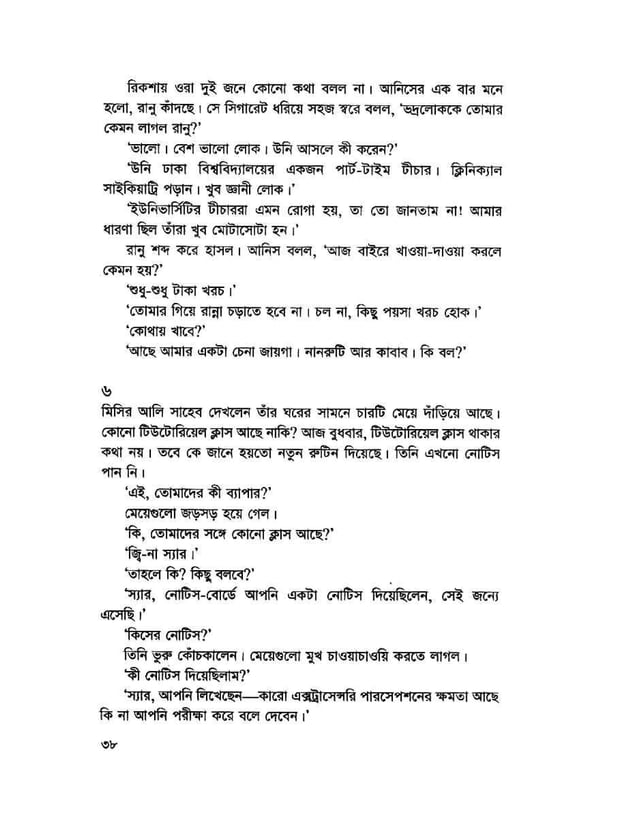 রিকশায় ওরা দুই জনে কোনো কথা বলল না। আনিসের এক বার মনে হলো, রানু কাঁদছে। সে সিগারেট ধরিয়ে সহজ স্বরে বলল, 'ভদ্রলোককে তোমার কেমন লাগল রানু?'

'ভালো। বেশ ভালো লোক। উনি আসলে কী করেন?'

'উনি ঢাকা বিশ্ববিদ্যালয়ের একজন পার্ট-টাইম টীচার। ক্লিনিক্যাল সাইকিয়াট্রি পড়ান। খুব জ্ঞানী লোক।'

'ইউনিভার্সিটির টীচাররা এমন রোগা হয়, তা তো জানতাম না! আমার ধারণা ছিল তাঁরা খুব মোটাসোটা হন।'

রানু শব্দ করে হাসল। আনিস বলল, 'আজ বাইরে খাওয়া-দাওয়া করলে কেমন হয়?'

'শুধু-শুধু টাকা খরচ।'

'তোমার গিয়ে রান্না চড়াতে হবে না। চল না, কিছু পয়সা খরচ হোক।'

'কোথায় খাবে?'

'আছে আমার একটা চেনা জায়গা। নানরুটি আর কাবাব। কি বল?'

৬

মিসির আলি সাহেব দেখলেন তাঁর ঘরের সামনে চারটি মেয়ে দাঁড়িয়ে আছে। কোনো টিউটোরিয়েল ক্লাস আছে নাকি? আজ বুধবার, টিউটোরিয়েল ক্লাস থাকার কথা নয়। তবে কে জানে হয়তো নতুন রুটিন দিয়েছে। তিনি এখনো নোটিস পান নি।

'এই, তোমাদের কী ব্যাপার?'

মেয়েগুলো জড়সড় হয়ে গেল।

'কি, তোমাদের সঙ্গে কোনো ক্লাস আছে?'

'জ্বি-না স্যার।'

'তাহলে কি? কিছু বলবে?'

'স্যার, নোটিস-বোর্ডে আপনি একটা নোটিস দিয়েছিলেন, সেই জন্যে এসেছি।'

'কিসের নোটিস?'

তিনি ভুরু কোঁচকালেন। মেয়েগুলো মুখ চাওয়াচাওয়ি করতে লাগল।

'কী নোটিস দিয়েছিলাম?'

'স্যার, আপনি লিখেছেন—কারো এক্সট্রাসেন্সরি পারসেপশনের ক্ষমতা আছে কি না আপনি পরীক্ষা করে বলে দেবেন।'

৩৮